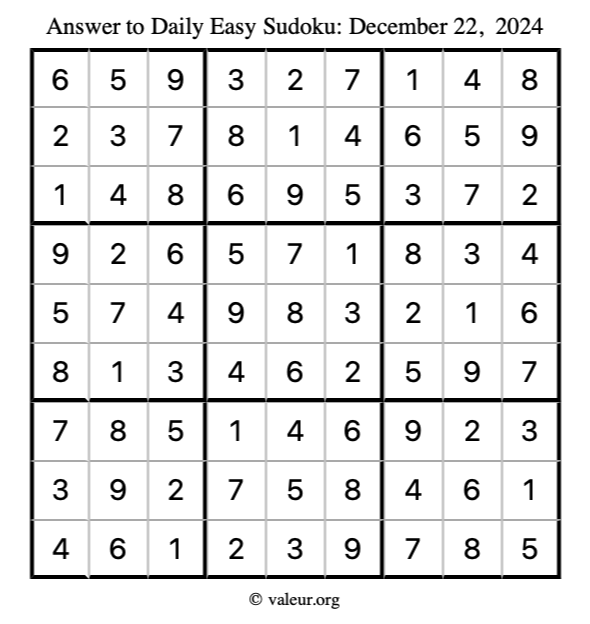 Answer to Daily Easy Sudoku: December 22, 2024

| | | | | | | | | |
|---|---|---|---|---|---|---|---|---|
| 6 | 5 | 9 | 3 | 2 | 7 | 1 | 4 | 8 |
| 2 | 3 | 7 | 8 | 1 | 4 | 6 | 5 | 9 |
| 1 | 4 | 8 | 6 | 9 | 5 | 3 | 7 | 2 |
| 9 | 2 | 6 | 5 | 7 | 1 | 8 | 3 | 4 |
| 5 | 7 | 4 | 9 | 8 | 3 | 2 | 1 | 6 |
| 8 | 1 | 3 | 4 | 6 | 2 | 5 | 9 | 7 |
| 7 | 8 | 5 | 1 | 4 | 6 | 9 | 2 | 3 |
| 3 | 9 | 2 | 7 | 5 | 8 | 4 | 6 | 1 |
| 4 | 6 | 1 | 2 | 3 | 9 | 7 | 8 | 5 |

© valeur.org